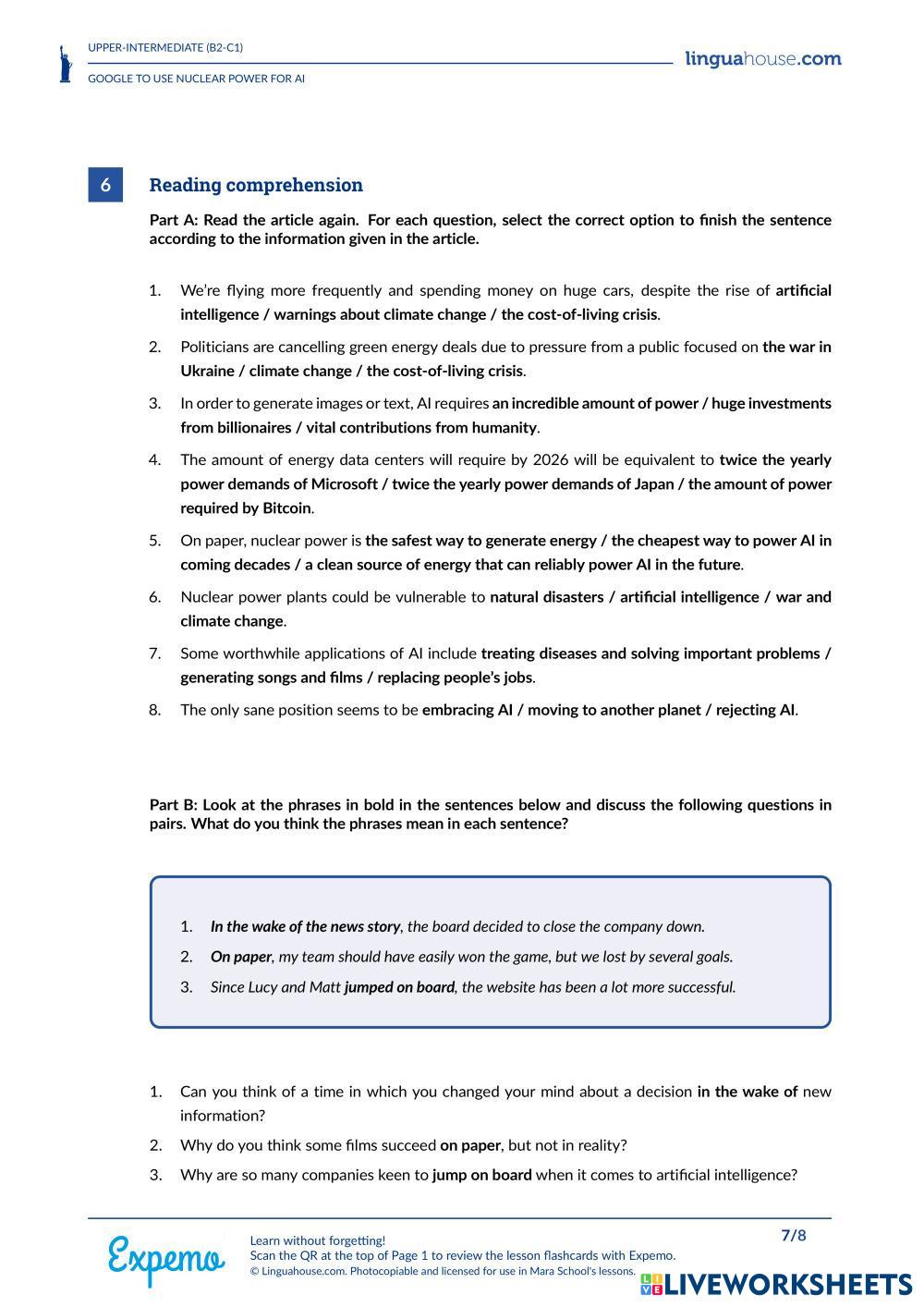 UPPER-INTERMEDIATE (B2-C1)

GOOGLE TO USE NUCLEAR POWER FOR AI

linguahouse.com

6

Reading comprehension

Part A: Read the article again. For each question, select the correct option to finish the sentence according to the information given in the article.

1. We're flying more frequently and spending money on huge cars, despite the rise of artificial intelligence / warnings about climate change / the cost-of-living crisis.

2. Politicians are cancelling green energy deals due to pressure from a public focused on the war in Ukraine / climate change / the cost-of-living crisis.

3. In order to generate images or text, AI requires an incredible amount of power / huge investments from billionaires / vital contributions from humanity.

4. The amount of energy data centers will require by 2026 will be equivalent to twice the yearly power demands of Microsoft / twice the yearly power demands of Japan / the amount of power required by Bitcoin.

5. On paper, nuclear power is the safest way to generate energy / the cheapest way to power AI in coming decades / a clean source of energy that can reliably power AI in the future.

6. Nuclear power plants could be vulnerable to natural disasters / artificial intelligence / war and climate change.

7. Some worthwhile applications of AI include treating diseases and solving important problems / generating songs and films / replacing people's jobs.

8. The only sane position seems to be embracing AI / moving to another planet / rejecting AI.

Part B: Look at the phrases in bold in the sentences below and discuss the following questions in pairs. What do you think the phrases mean in each sentence?

1. In the wake of the news story, the board decided to close the company down.

2. On paper, my team should have easily won the game, but we lost by several goals.

3. Since Lucy and Matt jumped on board, the website has been a lot more successful.

1. Can you think of a time in which you changed your mind about a decision in the wake of new information?

2. Why do you think some films succeed on paper, but not in reality?

3. Why are so many companies keen to jump on board when it comes to artificial intelligence?

Expemo

Learn without forgetting!
Scan the QR at the top of Page 1 to review the lesson flashcards with Expemo.
© Linguahouse.com. Photocopiable and licensed for use in Mara School's lessons.

7/8

LIVEWORKSHEETS